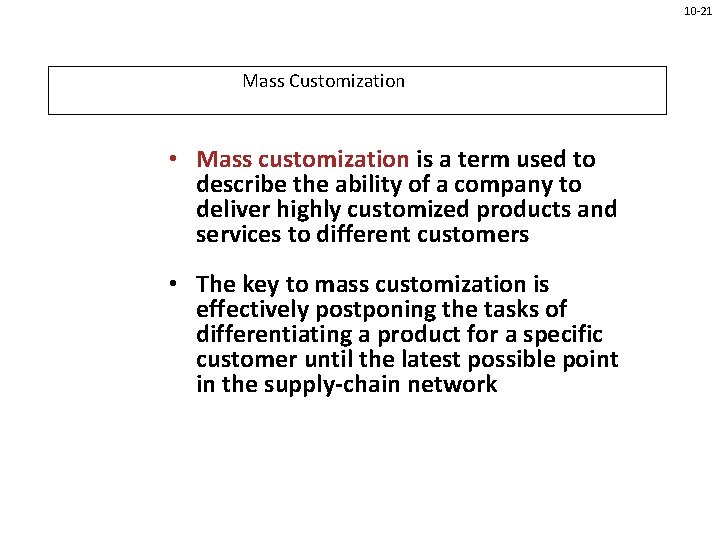 10-21

Mass Customization

• Mass customization is a term used to describe the ability of a company to deliver highly customized products and services to different customers

• The key to mass customization is effectively postponing the tasks of differentiating a product for a specific customer until the latest possible point in the supply-chain network